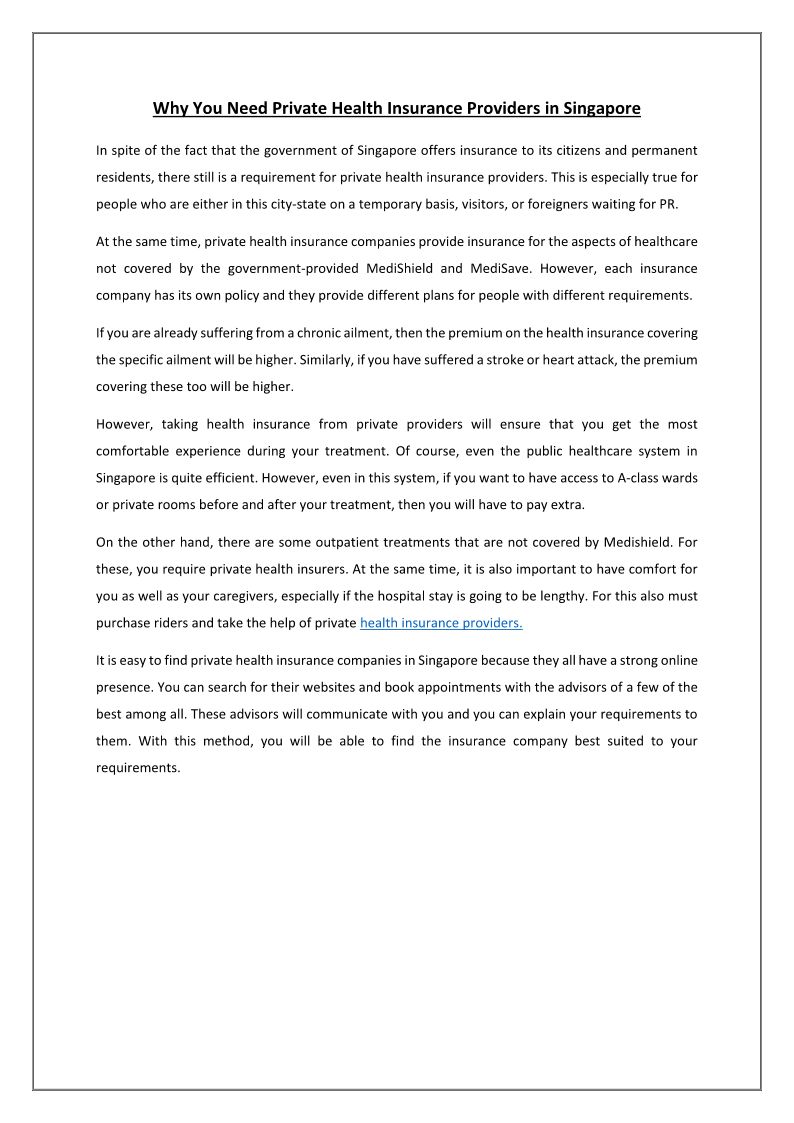 Why You Need Private Health Insurance Providers in Singapore

In spite of the fact that the government of Singapore offers insurance to its citizens and permanent residents, there still is a requirement for private health insurance providers. This is especially true for people who are either in this city-state on a temporary basis, visitors, or foreigners waiting for PR.

At the same time, private health insurance companies provide insurance for the aspects of healthcare not covered by the government-provided MediShield and MediSave. However, each insurance company has its own policy and they provide different plans for people with different requirements.

If you are already suffering from a chronic ailment, then the premium on the health insurance covering the specific ailment will be higher. Similarly, if you have suffered a stroke or heart attack, the premium covering these too will be higher.

However, taking health insurance from private providers will ensure that you get the most comfortable experience during your treatment. Of course, even the public healthcare system in Singapore is quite efficient. However, even in this system, if you want to have access to A-class wards or private rooms before and after your treatment, then you will have to pay extra.

On the other hand, there are some outpatient treatments that are not covered by Medishield. For these, you require private health insurers. At the same time, it is also important to have comfort for you as well as your caregivers, especially if the hospital stay is going to be lengthy. For this also must purchase riders and take the help of private health insurance providers.

It is easy to find private health insurance companies in Singapore because they all have a strong online presence. You can search for their websites and book appointments with the advisors of a few of the best among all. These advisors will communicate with you and you can explain your requirements to them. With this method, you will be able to find the insurance company best suited to your requirements.